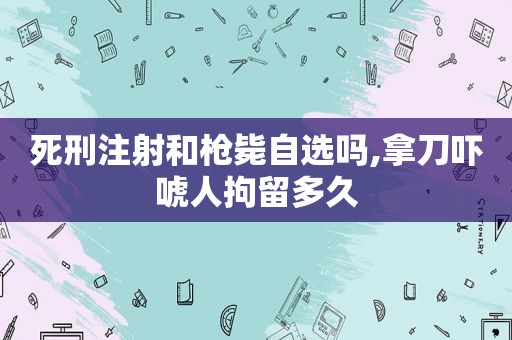 死刑注射和枪毙自选吗,拿刀吓唬人拘留多久

STATIONERY